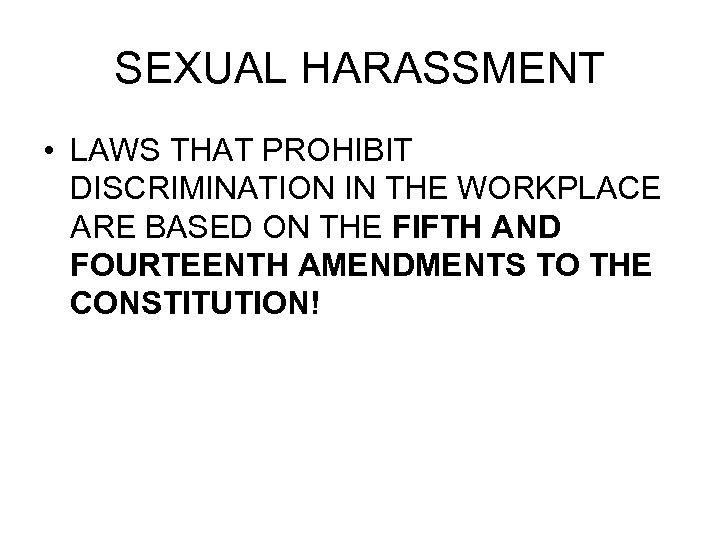 SEXUAL HARASSMENT

• LAWS THAT PROHIBIT DISCRIMINATION IN THE WORKPLACE ARE BASED ON THE FIFTH AND FOURTEENTH AMENDMENTS TO THE CONSTITUTION!